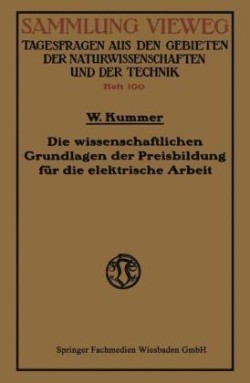 SAMMLUNG VIEWEG
TAGESFRAGEN AUS DEN GEBIETEN DER NATURWISSENSCHAFTEN UND DER TECHNIK
Heft 100

W. Kummer

Die wissenschaftlichen Grundlagen der Preisbildung für die elektrische Arbeit

Springer Fachmedien Wiesbaden GmbH